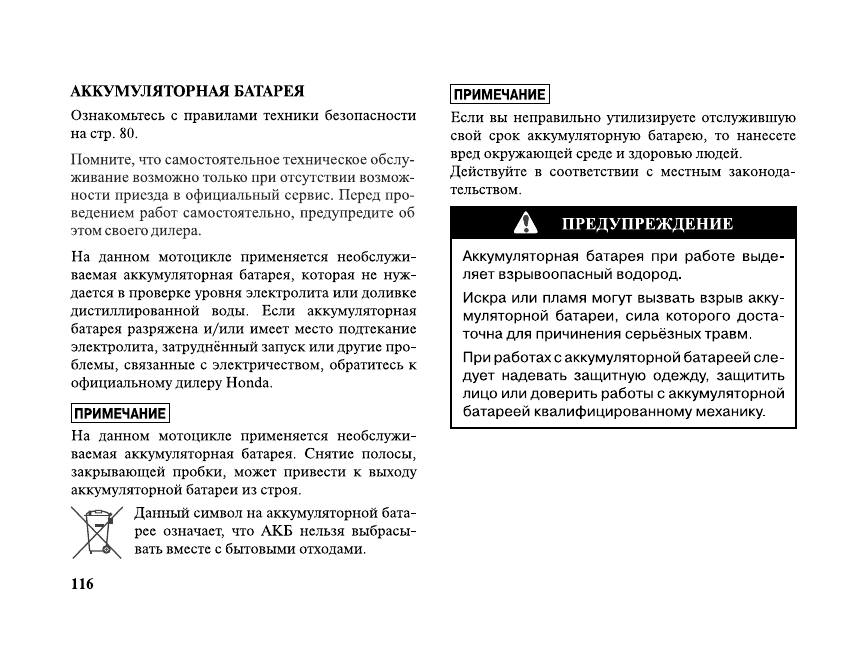 АККУМУЛЯТОРНАЯ БАТАРЕЯ

Ознакомьтесь с правилами техники безопасности на стр. 80.

Помните, что самостоятельное техническое обслуживание возможно только при отсутствии возможности приезда в официальный сервис. Перед проведением работ самостоятельно, предупредите об этом своего дилера.

На данном мотоцикле применяется необслуживаемая аккумуляторная батарея, которая не нуждается в проверке уровня электролита или доливке дистиллированной воды. Если аккумуляторная батарея разряжена и/или имеет место подтекание электролита, затруднённый запуск или другие проблемы, связанные с электричеством, обратитесь к официальному дилеру Honda.

ПРИМЕЧАНИЕ

На данном мотоцикле применяется необслуживаемая аккумуляторная батарея. Снятие полосы, закрывающей пробки, может привести к выходу аккумуляторной батареи из строя.

Данный символ на аккумуляторной батарее означает, что АКБ нельзя выбрасывать вместе с бытовыми отходами.

116

ПРИМЕЧАНИЕ

Если вы неправильно утилизируете отслужившую свой срок аккумуляторную батарею, то нанесете вред окружающей среде и здоровью людей.
Действуйте в соответствии с местным законодательством.

ПРЕДУПРЕЖДЕНИЕ

Аккумуляторная батарея при работе выделяет взрывоопасный водород.

Искра или пламя могут вызвать взрыв аккумуляторной батареи, сила которого достаточна для причинения серьёзных травм.

При работах с аккумуляторной батареей следует надевать защитную одежду, защитить лицо или доверить работы с аккумуляторной батареей квалифицированному механику.